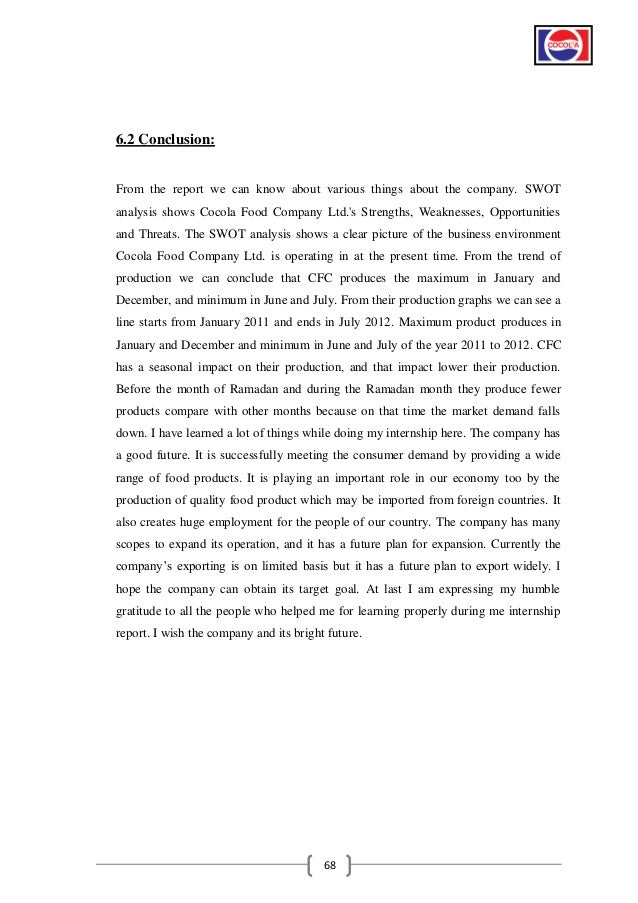 COCOLA

6.2 Conclusion:

From the report we can know about various things about the company. SWOT analysis shows Cocola Food Company Ltd.'s Strengths, Weaknesses, Opportunities and Threats. The SWOT analysis shows a clear picture of the business environment Cocola Food Company Ltd. is operating in at the present time. From the trend of production we can conclude that CFC produces the maximum in January and December, and minimum in June and July. From their production graphs we can see a line starts from January 2011 and ends in July 2012. Maximum product produces in January and December and minimum in June and July of the year 2011 to 2012. CFC has a seasonal impact on their production, and that impact lower their production. Before the month of Ramadan and during the Ramadan month they produce fewer products compare with other months because on that time the market demand falls down. I have learned a lot of things while doing my internship here. The company has a good future. It is successfully meeting the consumer demand by providing a wide range of food products. It is playing an important role in our economy too by the production of quality food product which may be imported from foreign countries. It also creates huge employment for the people of our country. The company has many scopes to expand its operation, and it has a future plan for expansion. Currently the company's exporting is on limited basis but it has a future plan to export widely. I hope the company can obtain its target goal. At last I am expressing my humble gratitude to all the people who helped me for learning properly during me internship report. I wish the company and its bright future.

68